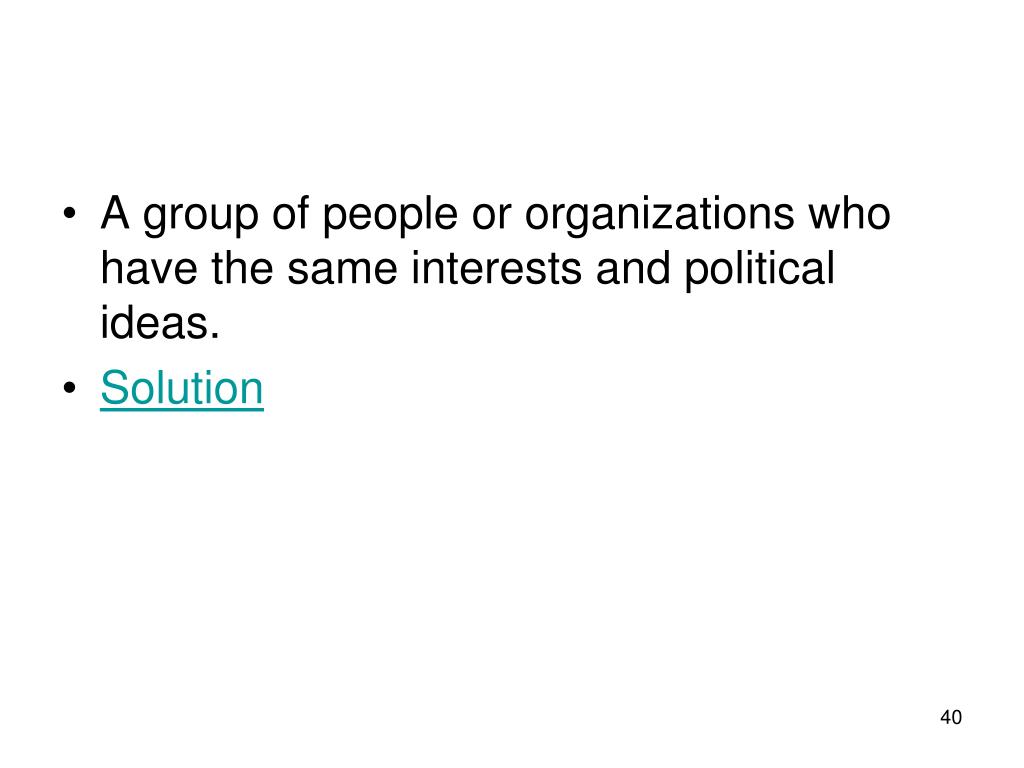 • A group of people or organizations who have the same interests and political ideas.
• Solution

40